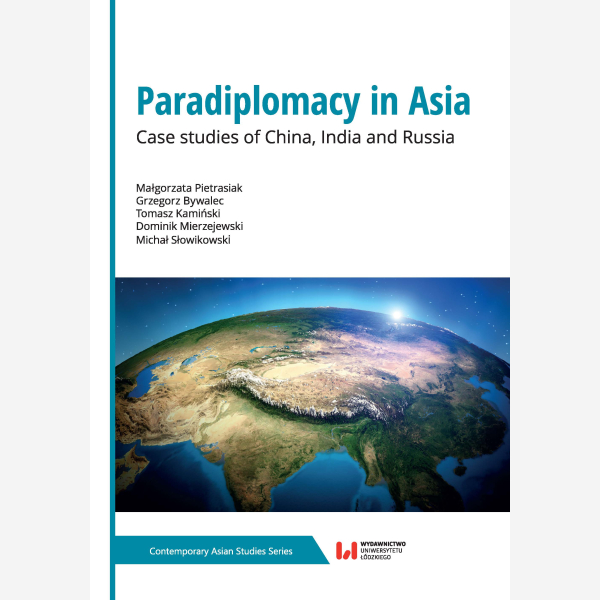 Paradiplomacy in Asia
Case studies of China, India and Russia

Małgorzata Pietrasiak
Grzegorz Bywalec
Tomasz Kamiński
Dominik Mierzejewski
Michał Słowikowski

Contemporary Asian Studies Series

WYDAWNICTWO
UNIWERSYTETU
ŁÓDZKIEGO